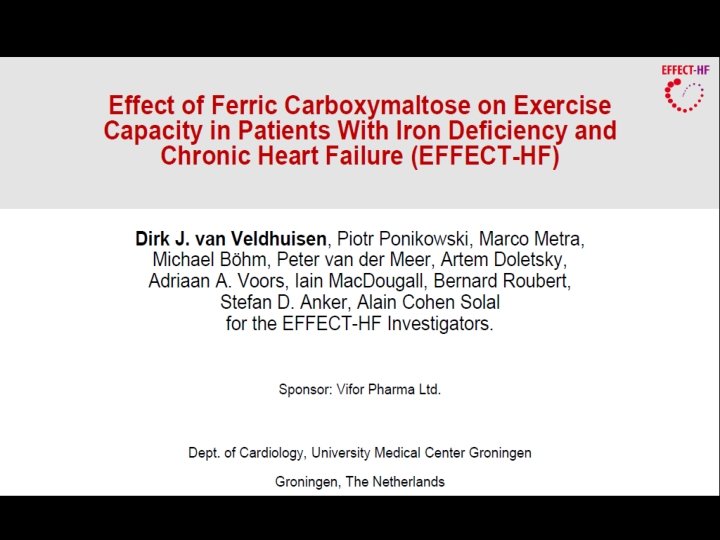 EFFECT-HF

Effect of Ferric Carboxymaltose on Exercise Capacity in Patients With Iron Deficiency and Chronic Heart Failure (EFFECT-HF)

Dirk J. van Veldhuisen, Piotr Ponikowski, Marco Metra, Michael Böhm, Peter van der Meer, Artem Doletsky, Adriaan A. Voors, Iain MacDougall, Bernard Roubert, Stefan D. Anker, Alain Cohen Solal for the EFFECT-HF Investigators.

Sponsor: Vifor Pharma Ltd.

Dept. of Cardiology, University Medical Center Groningen

Groningen, The Netherlands